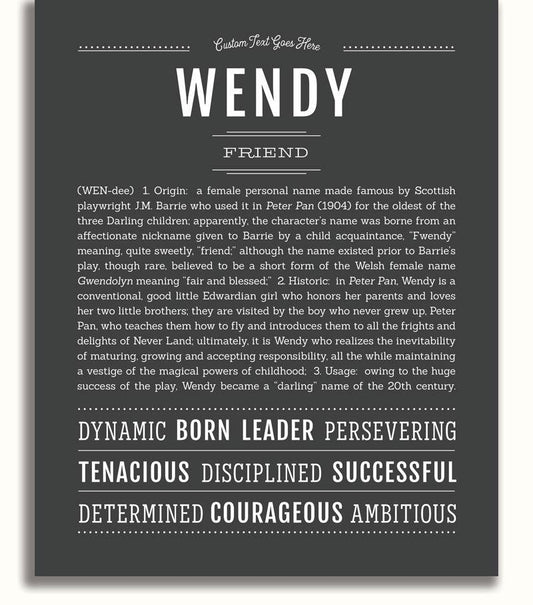 Custom Text Goes Here

WENDY

FRIEND

(WEN-dee) 1. Origin: a female personal name made famous by Scottish playwright J.M. Barrie who used it in Peter Pan (1904) for the oldest of the three Darling children; apparently, the character's name was borne from an affectionate nickname given to Barrie by a child acquaintance, "Fwendy" meaning, quite sweetly, "friend;" although the name existed prior to Barrie's play, though rare, believed to be a short form of the Welsh female name Gwendolyn meaning "fair and blessed;" 2. Historic: in Peter Pan, Wendy is a conventional, good little Edwardian girl who honors her parents and loves her two little brothers; they are visited by the boy who never grew up, Peter Pan, who teaches them how to fly and introduces them to all the frights and delights of Never Land; ultimately, it is Wendy who realizes the inevitability of maturing, growing and accepting responsibility, all the while maintaining a vestige of the magical powers of childhood; 3. Usage: owing to the huge success of the play, Wendy became a "darling" name of the 20th century.

DYNAMIC BORN LEADER PERSEVERING

TENACIOUS DISCIPLINED SUCCESSFUL

DETERMINED COURAGEOUS AMBITIOUS